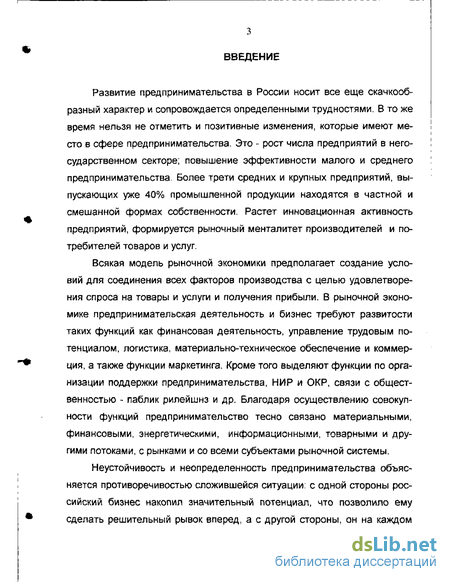 3

ВВЕДЕНИЕ

Развитие предпринимательства в России носит все еще скачкообразный характер и сопровождается определенными трудностями. В то же время нельзя не отметить и позитивные изменения, которые имеют место в сфере предпринимательства. Это - рост числа предприятий в негосударственном секторе; повышение эффективности малого и среднего предпринимательства. Более трети средних и крупных предприятий, выпускающих уже 40% промышленной продукции находятся в частной и смешанной формах собственности. Растет инновационная активность предприятий, формируется рыночный менталитет производителей и потребителей товаров и услуг.

Всякая модель рыночной экономики предполагает создание условий для соединения всех факторов производства с целью удовлетворения спроса на товары и услуги и получения прибыли. В рыночной экономике предпринимательская деятельность и бизнес требуют развитости таких функций как финансовая деятельность, управление трудовым потенциалом, логистика, материально-техническое обеспечение и коммерция, а также функции маркетинга. Кроме того выделяют функции по организации поддержки предпринимательства, НИР и ОКР, связи с общественностью - паблик рилейшнз и др. Благодаря осуществлению совокупности функций предпринимательство тесно связано материальными, финансовыми, энергетическими, информационными, товарными и другими потоками, с рынками и со всеми субъектами рыночной системы.

Неустойчивость и неопределенность предпринимательства объясняется противоречивостью сложившейся ситуации: с одной стороны российский бизнес накопил значительный потенциал, что позволило ему сделать решительный рывок вперед, а с другой стороны, он на каждом

dsLib.net
библиотека диссертаций